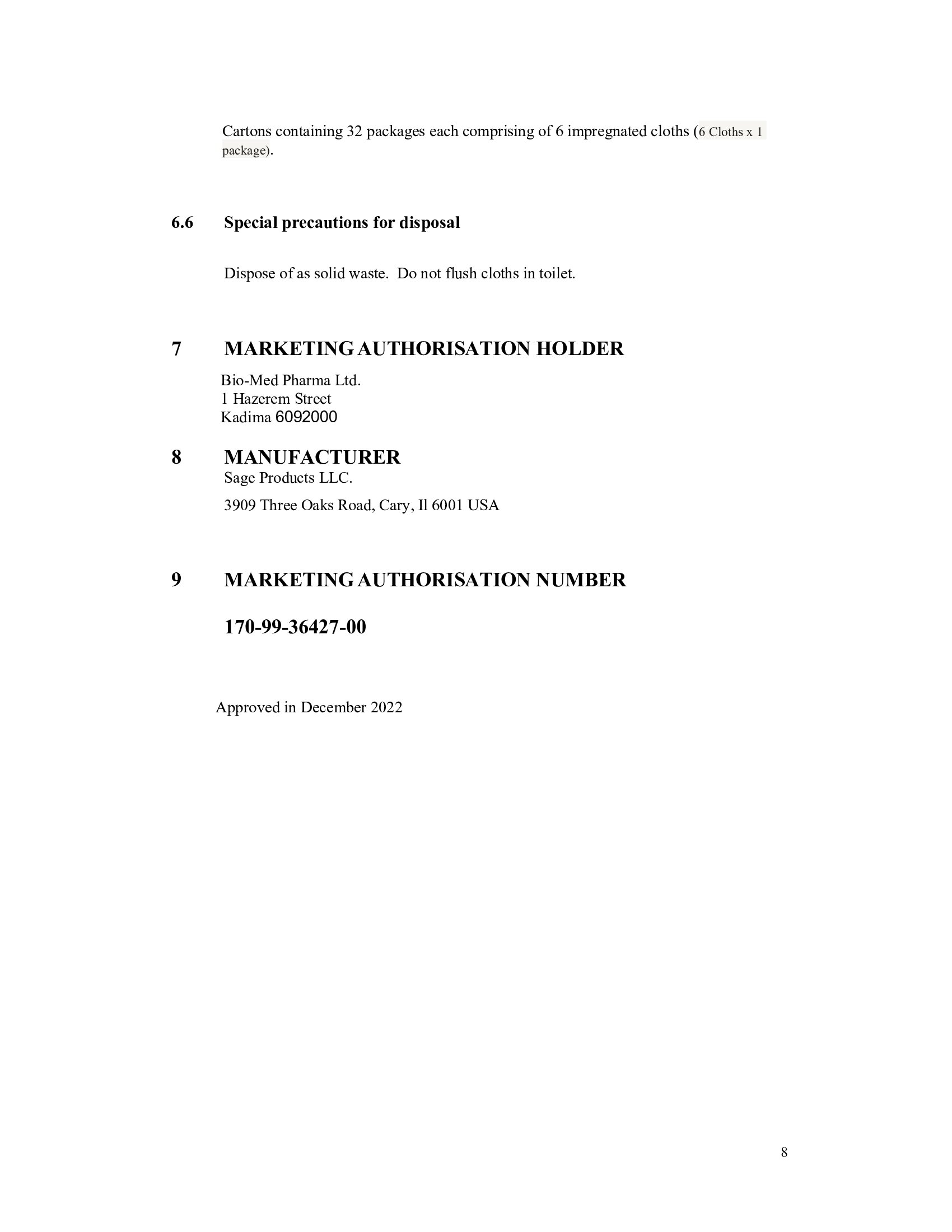 Cartons containing 32 packages each comprising of 6 impregnated cloths (6 Cloths x 1 package).

6.6 Special precautions for disposal

Dispose of as solid waste. Do not flush cloths in toilet.

7 MARKETING AUTHORISATION HOLDER

Bio-Med Pharma Ltd.
1 Hazerem Street
Kadima 6092000

8 MANUFACTURER

Sage Products LLC.

3909 Three Oaks Road, Cary, Il 6001 USA

9 MARKETING AUTHORISATION NUMBER

170-99-36427-00

Approved in December 2022

8